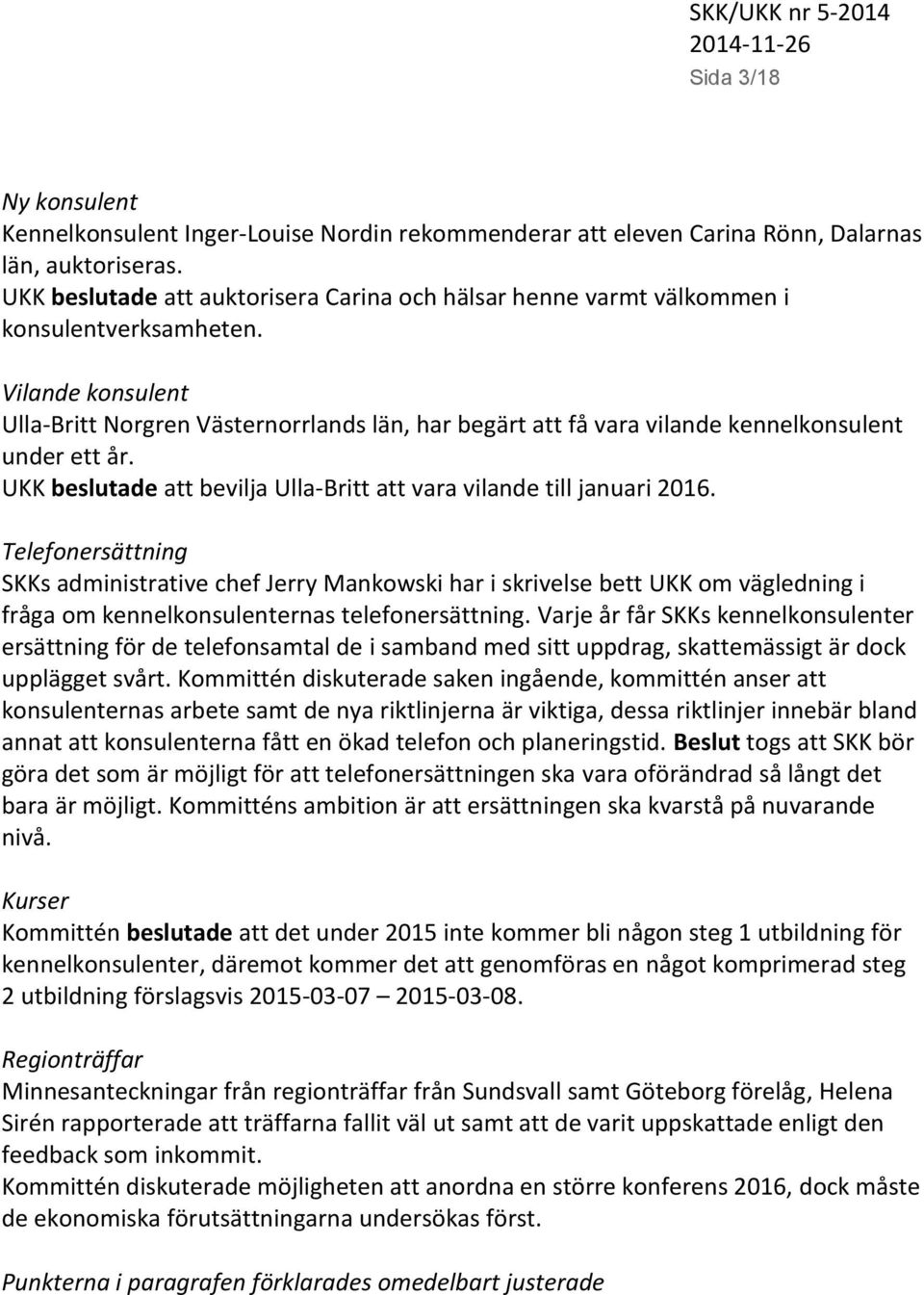 SKK/UKK nr 5-2014
2014-11-26
Sida 3/18

Ny konsulent
Kennelkonsulent Inger-Louise Nordin rekommenderar att eleven Carina Rönn, Dalarnas län, auktoriseras.
UKK beslutade att auktorisera Carina och hälsar henne varmt välkommen i konsulentverksamheten.

Vilande konsulent
Ulla-Britt Norgren Västernorrlands län, har begärt att få vara vilande kennelkonsulent under ett år.
UKK beslutade att bevilja Ulla-Britt att vara vilande till januari 2016.

Telefonersättning
SKKs administrative chef Jerry Mankowski har i skrivelse bett UKK om vägledning i fråga om kennelkonsulenternas telefonersättning. Varje år får SKKs kennelkonsulenter ersättning för de telefonsamtal de i samband med sitt uppdrag, skattemässigt är dock upplägget svårt. Kommittén diskuterade saken ingående, kommittén anser att konsulenternas arbete samt de nya riktlinjerna är viktiga, dessa riktlinjer innebär bland annat att konsulenterna fått en ökad telefon och planeringstid. Beslut togs att SKK bör göra det som är möjligt för att telefonersättningen ska vara oförändrad så långt det bara är möjligt. Kommitténs ambition är att ersättningen ska kvarstå på nuvarande nivå.

Kurser
Kommittén beslutade att det under 2015 inte kommer bli någon steg 1 utbildning för kennelkonsulenter, däremot kommer det att genomföras en något komprimerad steg 2 utbildning förslagsvis 2015-03-07 – 2015-03-08.

Regionträffar
Minnesanteckningar från regionträffar från Sundsvall samt Göteborg förelåg, Helena Sirén rapporterade att träffarna fallit väl ut samt att de varit uppskattade enligt den feedback som inkommit.
Kommittén diskuterade möjligheten att anordna en större konferens 2016, dock måste de ekonomiska förutsättningarna undersökas först.

Punkterna i paragrafen förklarades omedelbart justerade